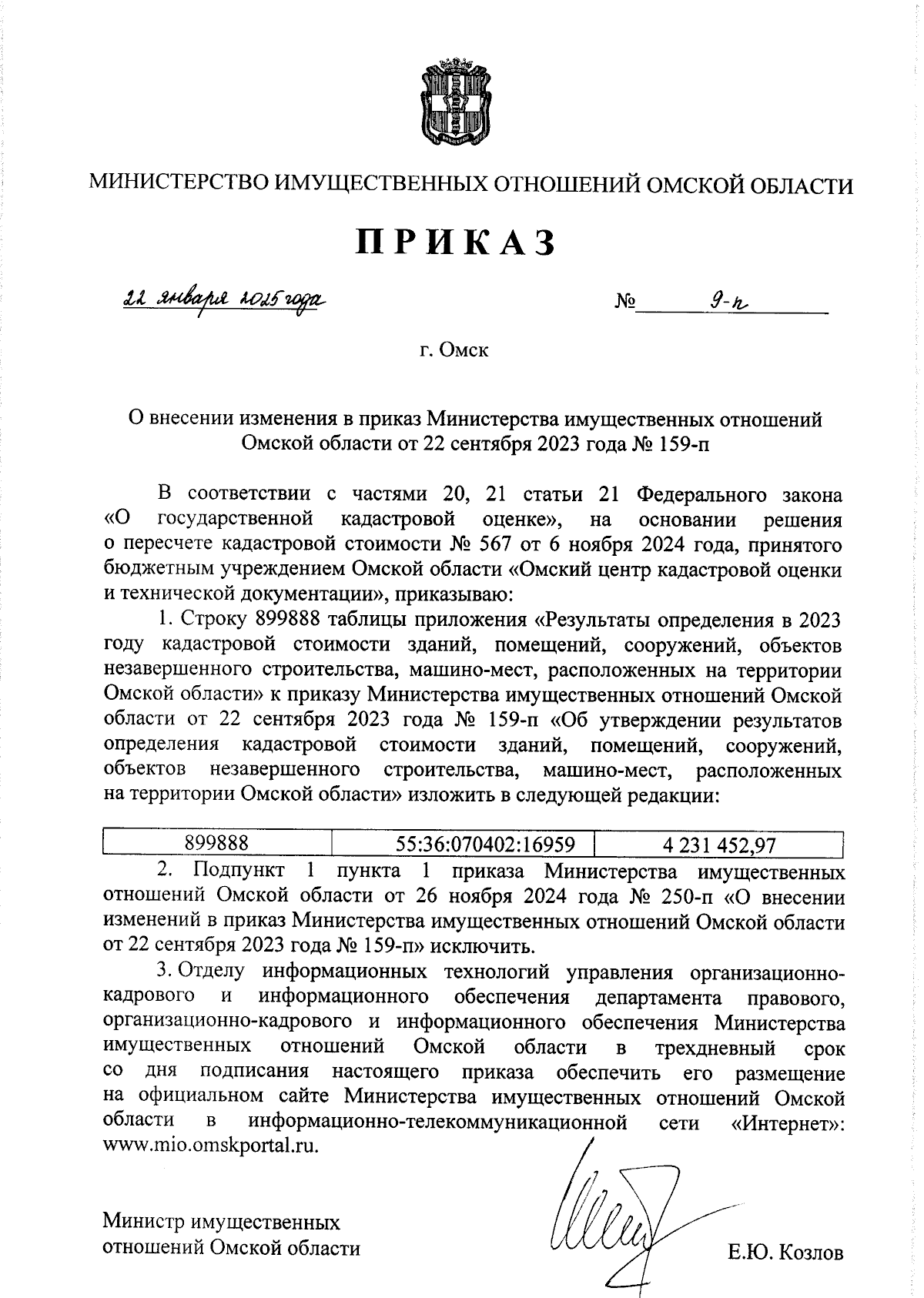 МИНИСТЕРСТВО ИМУЩЕСТВЕННЫХ ОТНОШЕНИЙ ОМСКОЙ ОБЛАСТИ

ПРИКАЗ

22 января 2025 года № 9-п

г. Омск

О внесении изменения в приказ Министерства имущественных отношений Омской области от 22 сентября 2023 года № 159-п

В соответствии с частями 20, 21 статьи 21 Федерального закона «О государственной кадастровой оценке», на основании решения о пересчете кадастровой стоимости № 567 от 6 ноября 2024 года, принятого бюджетным учреждением Омской области «Омский центр кадастровой оценки и технической документации», приказываю:

1. Строку 899888 таблицы приложения «Результаты определения в 2023 году кадастровой стоимости зданий, помещений, сооружений, объектов незавершенного строительства, машино-мест, расположенных на территории Омской области» к приказу Министерства имущественных отношений Омской области от 22 сентября 2023 года № 159-п «Об утверждении результатов определения кадастровой стоимости зданий, помещений, сооружений, объектов незавершенного строительства, машино-мест, расположенных на территории Омской области» изложить в следующей редакции:

| 899888 | 55:36:070402:16959 | 4 231 452,97 |
|---|---|---|

2. Подпункт 1 пункта 1 приказа Министерства имущественных отношений Омской области от 26 ноября 2024 года № 250-п «О внесении изменений в приказ Министерства имущественных отношений Омской области от 22 сентября 2023 года № 159-п» исключить.

3. Отделу информационных технологий управления организационно-кадрового и информационного обеспечения департамента правового, организационно-кадрового и информационного обеспечения Министерства имущественных отношений Омской области в трехдневный срок со дня подписания настоящего приказа обеспечить его размещение на официальном сайте Министерства имущественных отношений Омской области в информационно-телекоммуникационной сети «Интернет»: www.mio.omskportal.ru.

Министр имущественных отношений Омской области

Е.Ю. Козлов